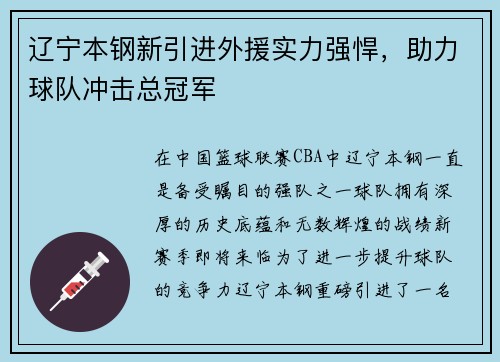 辽宁本钢新引进外援实力强悍，助力球队冲击总冠军

在中国篮球联赛CBA中辽宁本钢一直是备受瞩目的强队之一球队拥有深厚的历史底蕴和无数辉煌的战绩新赛季即将来临为了进一步提升球队的竞争力辽宁本钢重磅引进了一名